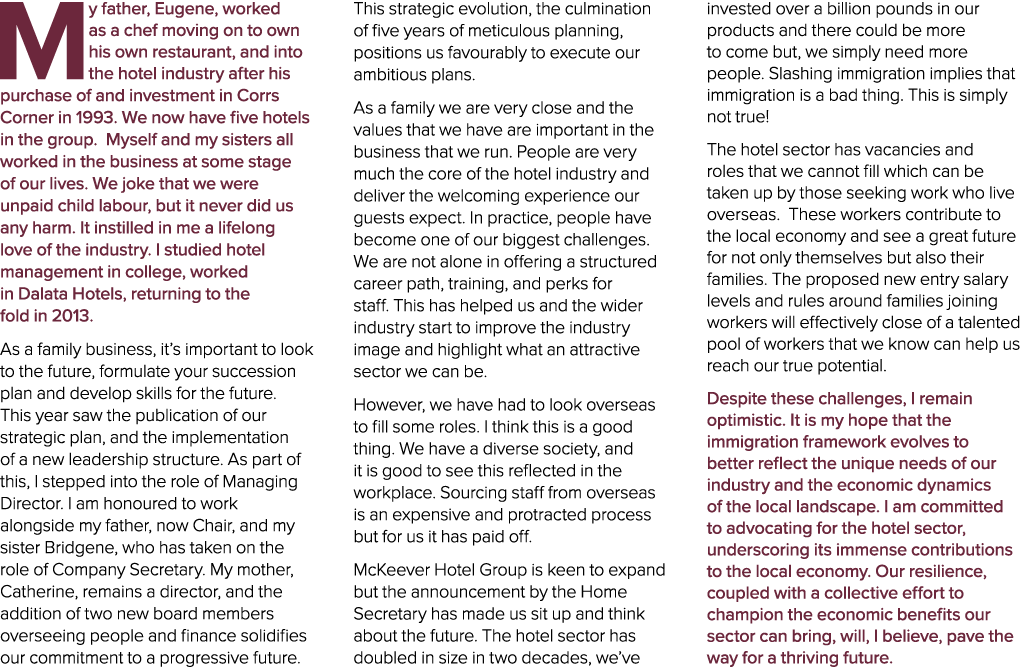 My father, Eugene, worked as a chef moving on to own his own restaurant, and into the hotel industry after his purchase of and investment in Corrs Corner in 1993. We now have five hotels in the group. Myself and my sisters all worked in the business at some stage of our lives. We joke that we were unpaid child labour, but it never did us any harm. It instilled in me a lifelong love of the industry. I studied hotel management in college, worked in Dalata Hotels, returning to the fold in 2013.

As a family business, it's important to look to the future, formulate your succession plan and develop skills for the future. This year saw the publication of our strategic plan, and the implementation of a new leadership structure. As part of this, I stepped into the role of Managing Director. I am honoured to work alongside my father, now Chair, and my sister Bridgene, who has taken on the role of Company Secretary. My mother, Catherine, remains a director, and the addition of two new board members overseeing people and finance solidifies our commitment to a progressive future.

This strategic evolution, the culmination of five years of meticulous planning, positions us favourably to execute our ambitious plans.

As a family we are very close and the values that we have are important in the business that we run. People are very much the core of the hotel industry and deliver the welcoming experience our guests expect. In practice, people have become one of our biggest challenges. We are not alone in offering a structured career path, training, and perks for staff. This has helped us and the wider industry start to improve the industry image and highlight what an attractive sector we can be.

However, we have had to look overseas to fill some roles. I think this is a good thing. We have a diverse society, and it is good to see this reflected in the workplace. Sourcing staff from overseas is an expensive and protracted process but for us it has paid off.

McKeever Hotel Group is keen to expand but the announcement by the Home Secretary has made us sit up and think about the future. The hotel sector has doubled in size in two decades, we've invested over a billion pounds in our products and there could be more to come but, we simply need more people. Slashing immigration implies that immigration is a bad thing. This is simply not true!

The hotel sector has vacancies and roles that we cannot fill which can be taken up by those seeking work who live overseas. These workers contribute to the local economy and see a great future for not only themselves but also their families. The proposed new entry salary levels and rules around families joining workers will effectively close of a talented pool of workers that we know can help us reach our true potential.

Despite these challenges, I remain optimistic. It is my hope that the immigration framework evolves to better reflect the unique needs of our industry and the economic dynamics of the local landscape. I am committed to advocating for the hotel sector, underscoring its immense contributions to the local economy. Our resilience, coupled with a collective effort to champion the economic benefits our sector can bring, will, I believe, pave the way for a thriving future.